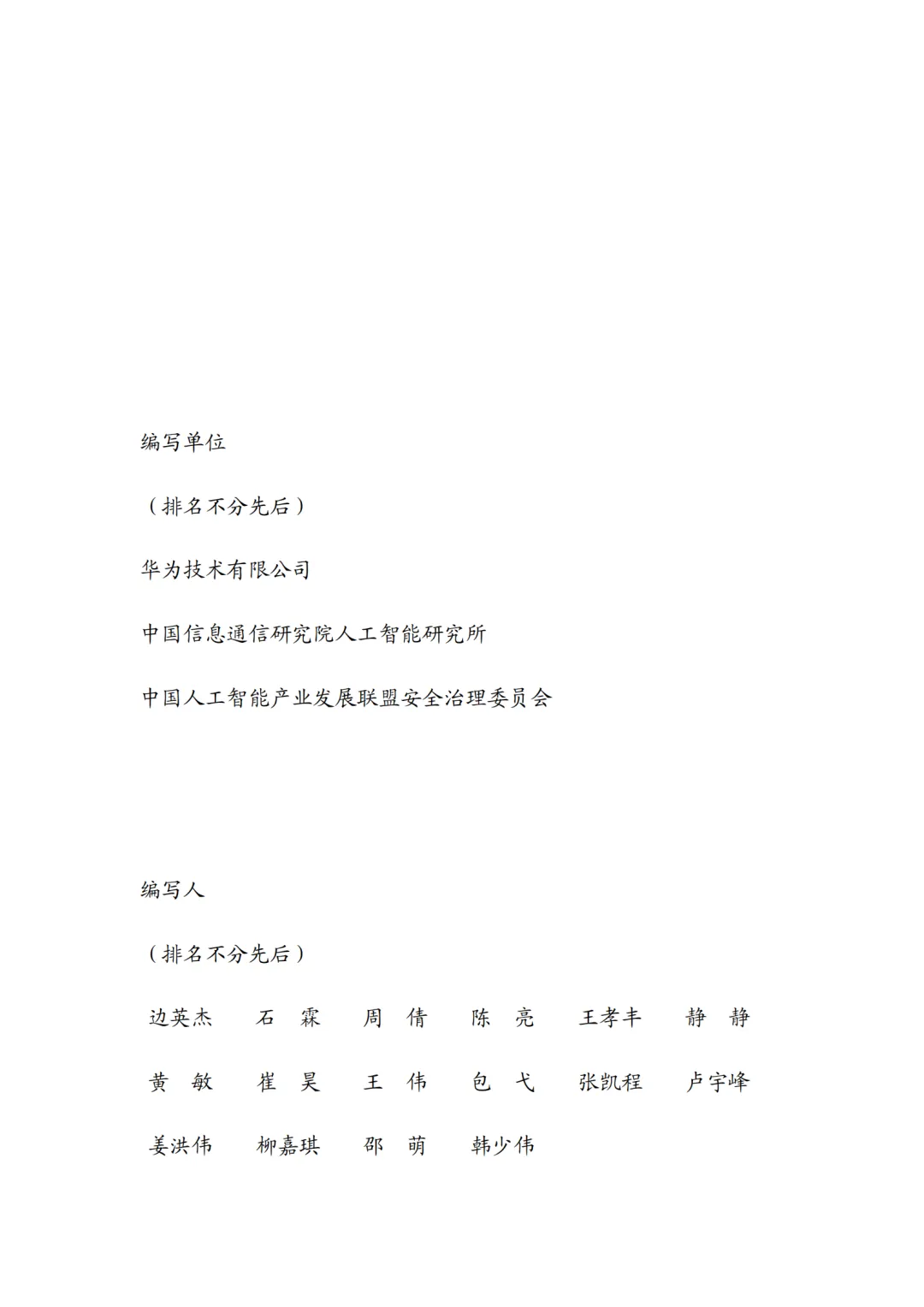 编写单位

（排名不分先后）

华为技术有限公司

中国信息通信研究院人工智能研究所

中国人工智能产业发展联盟安全治理委员会

编写人

（排名不分先后）

边英杰 石 霖 周 倩 陈 亮 王孝丰 静 静

黄 敏 崔 昊 王 伟 包 弋 张凯程 卢宇峰

姜洪伟 柳嘉琪 邵 萌 韩少伟